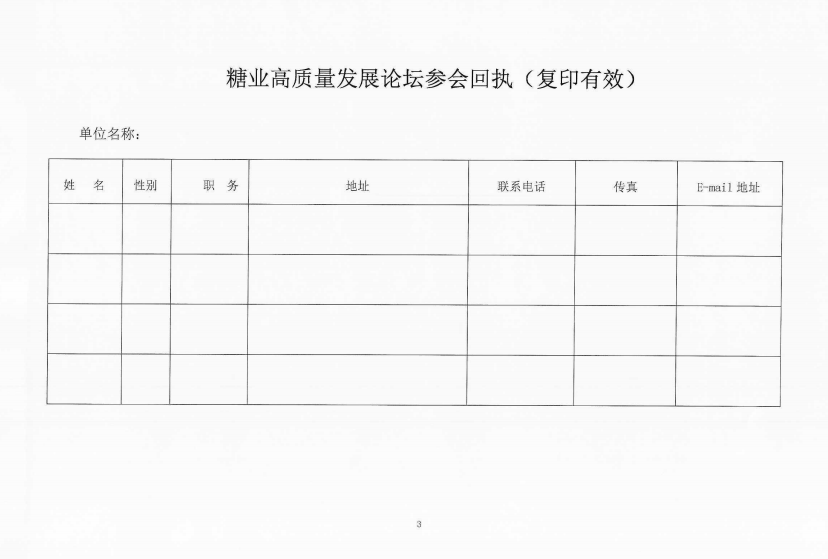 糖业高质量发展论坛参会回执（复印有效）

单位名称：

| 姓　名 | 性别 | 职　务 | 地址 | 联系电话 | 传真 | E-mail 地址 |
|---|---|---|---|---|---|---|
| | | | | | | |
| | | | | | | |
| | | | | | | |
| | | | | | | |

3